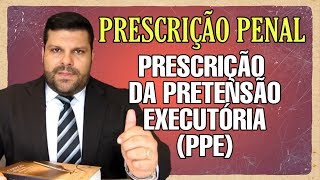 PRESCRIÇÃO PENAL

PRESCRIÇÃO DA PRETENSÃO EXECUTÓRIA (PPE)